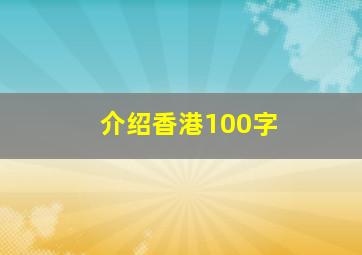 介绍香港100字